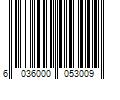 6 036000 053009